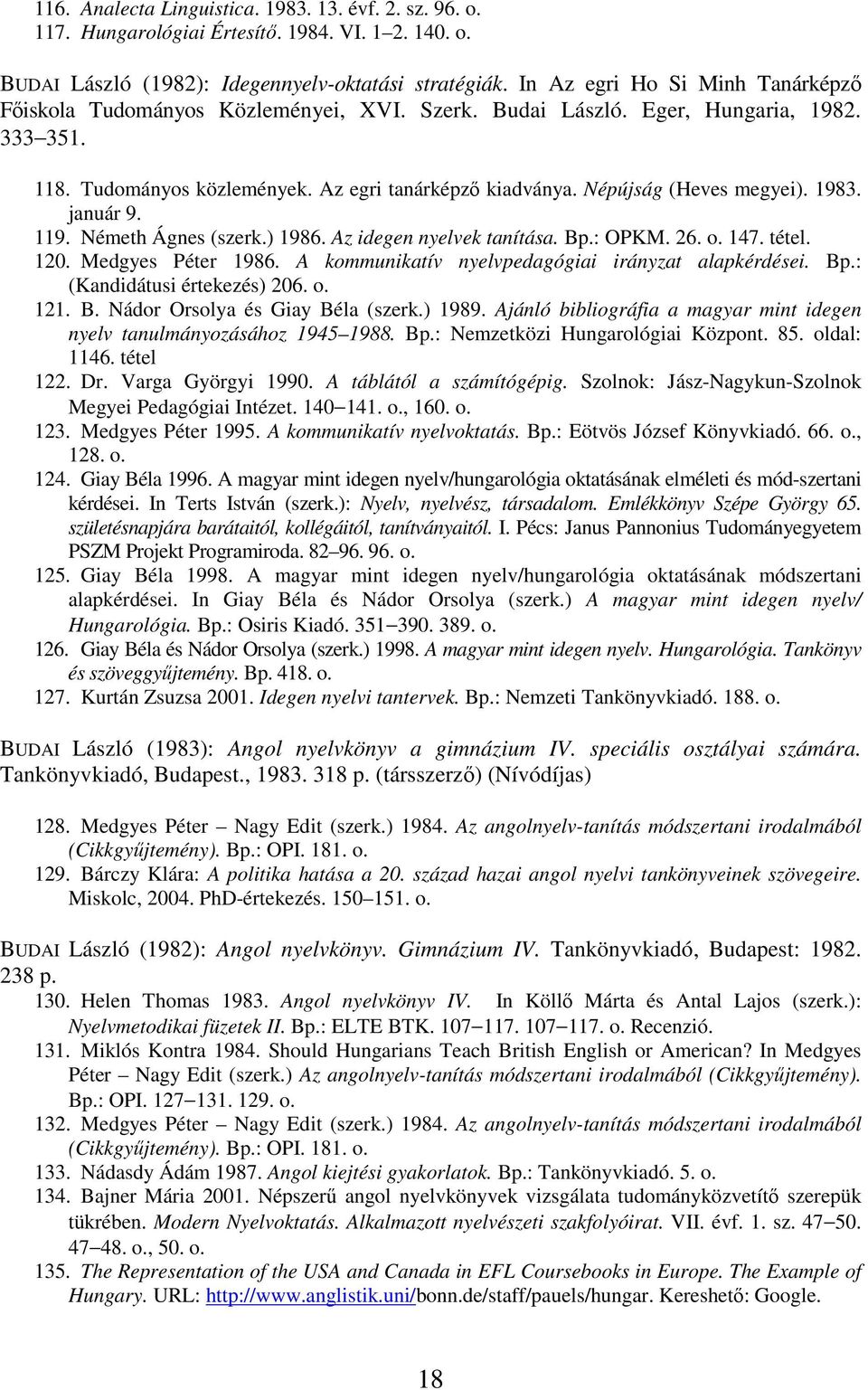 116. Analecta Linguistica. 1983. 13. évf. 2. sz. 96. o.
117. Hungarológiai Értesítő. 1984. VI. 1–2. 140. o.

BUDAI László (1982): Idegennyelv-oktatási stratégiák. In Az egri Ho Si Minh Tanárképző Főiskola Tudományos Közleményei, XVI. Szerk. Budai László. Eger, Hungaria, 1982. 333–351.

118. Tudományos közlemények. Az egri tanárképző kiadványa. Népújság (Heves megyei). 1983. január 9.
119. Németh Ágnes (szerk.) 1986. Az idegen nyelvek tanítása. Bp.: OPKM. 26. o. 147. tétel.
120. Medgyes Péter 1986. A kommunikatív nyelvpedagógiai irányzat alapkérdései. Bp.: (Kandidátusi értekezés) 206. o.
121. B. Nádor Orsolya és Giay Béla (szerk.) 1989. Ajánló bibliográfia a magyar mint idegen nyelv tanulmányozásához 1945–1988. Bp.: Nemzetközi Hungarológiai Központ. 85. oldal: 1146. tétel
122. Dr. Varga Györgyi 1990. A táblától a számítógépig. Szolnok: Jász-Nagykun-Szolnok Megyei Pedagógiai Intézet. 140–141. o., 160. o.
123. Medgyes Péter 1995. A kommunikatív nyelvoktatás. Bp.: Eötvös József Könyvkiadó. 66. o., 128. o.
124. Giay Béla 1996. A magyar mint idegen nyelv/hungarológia oktatásának elméleti és mód-szertani kérdései. In Terts István (szerk.): Nyelv, nyelvész, társadalom. Emlékkönyv Szépe György 65. születésnapjára barátaitól, kollégáitól, tanítványaitól. I. Pécs: Janus Pannonius Tudományegyetem PSZM Projekt Programiroda. 82–96. 96. o.
125. Giay Béla 1998. A magyar mint idegen nyelv/hungarológia oktatásának módszertani alapkérdései. In Giay Béla és Nádor Orsolya (szerk.) A magyar mint idegen nyelv/ Hungarológia. Bp.: Osiris Kiadó. 351–390. 389. o.
126. Giay Béla és Nádor Orsolya (szerk.) 1998. A magyar mint idegen nyelv. Hungarológia. Tankönyv és szöveggyűjtemény. Bp. 418. o.
127. Kurtán Zsuzsa 2001. Idegen nyelvi tantervek. Bp.: Nemzeti Tankönyvkiadó. 188. o.

BUDAI László (1983): Angol nyelvkönyv a gimnázium IV. speciális osztályai számára. Tankönyvkiadó, Budapest., 1983. 318 p. (társszerző) (Nívódíjas)

128. Medgyes Péter – Nagy Edit (szerk.) 1984. Az angolnyelv-tanítás módszertani irodalmából (Cikkgyűjtemény). Bp.: OPI. 181. o.
129. Bárczy Klára: A politika hatása a 20. század hazai angol nyelvi tankönyveinek szövegeire. Miskolc, 2004. PhD-értekezés. 150–151. o.

BUDAI László (1982): Angol nyelvkönyv. Gimnázium IV. Tankönyvkiadó, Budapest: 1982. 238 p.
130. Helen Thomas 1983. Angol nyelvkönyv IV. In Köllő Márta és Antal Lajos (szerk.): Nyelvmetodikai füzetek II. Bp.: ELTE BTK. 107–117. 107–117. o. Recenzió.
131. Miklós Kontra 1984. Should Hungarians Teach British English or American? In Medgyes Péter – Nagy Edit (szerk.) Az angolnyelv-tanítás módszertani irodalmából (Cikkgyűjtemény). Bp.: OPI. 127–131. 129. o.
132. Medgyes Péter – Nagy Edit (szerk.) 1984. Az angolnyelv-tanítás módszertani irodalmából (Cikkgyűjtemény). Bp.: OPI. 181. o.
133. Nádasdy Ádám 1987. Angol kiejtési gyakorlatok. Bp.: Tankönyvkiadó. 5. o.
134. Bajner Mária 2001. Népszerű angol nyelvkönyvek vizsgálata tudományközvetítő szerepük tükrében. Modern Nyelvoktatás. Alkalmazott nyelvészeti szakfolyóirat. VII. évf. 1. sz. 47–50. 47–48. o., 50. o.
135. The Representation of the USA and Canada in EFL Coursebooks in Europe. The Example of Hungary. URL: http://www.anglistik.uni/bonn.de/staff/pauels/hungar. Kereshető: Google.

18